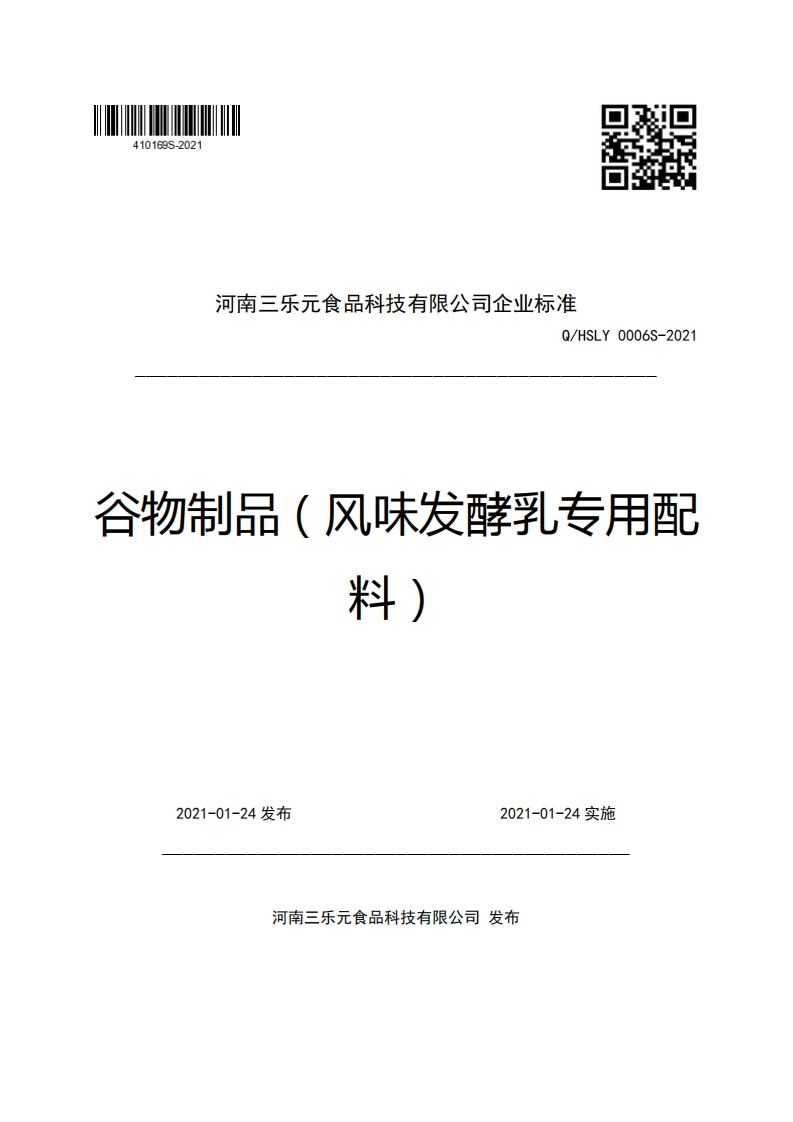 410169S-2021

河南三乐元食品科技有限公司企业标准

Q/HSLY 0006S-2021

谷物制品（风味发酵乳专用配料）

2021-01-24 发布

2021-01-24 实施

河南三乐元食品科技有限公司 发布